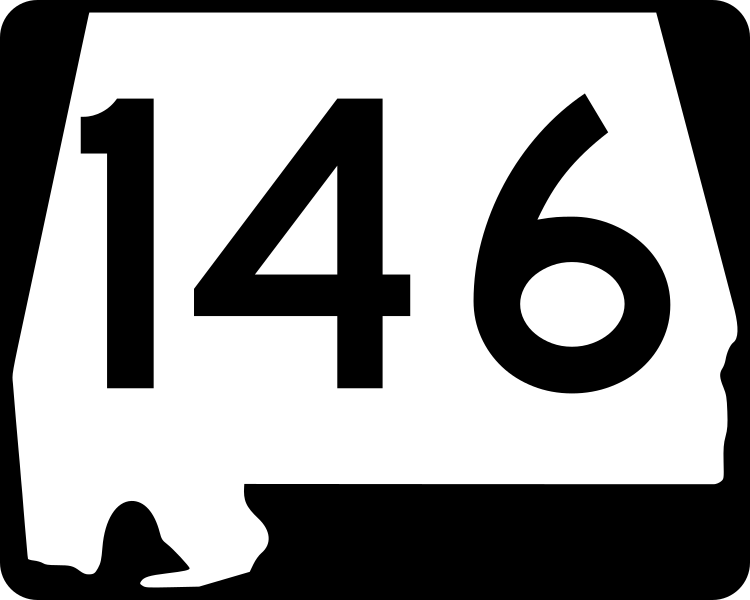 146